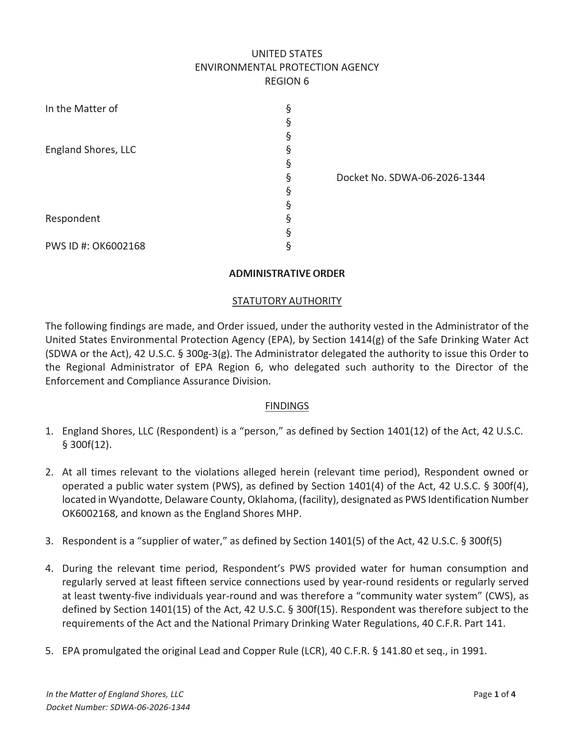 UNITED STATES
ENVIRONMENTAL PROTECTION AGENCY
REGION 6

In the Matter of
England Shores, LLC
Respondent
PWS ID #: OK6002168

§
§
§
§
§
§
§
§
§
§
§

Docket No. SDWA-06-2026-1344

ADMINISTRATIVE ORDER

STATUTORY AUTHORITY

The following findings are made, and Order issued, under the authority vested in the Administrator of the United States Environmental Protection Agency (EPA), by Section 1414(g) of the Safe Drinking Water Act (SDWA or the Act), 42 U.S.C. § 300g-3(g). The Administrator delegated the authority to issue this Order to the Regional Administrator of EPA Region 6, who delegated such authority to the Director of the Enforcement and Compliance Assurance Division.

FINDINGS

1. England Shores, LLC (Respondent) is a "person," as defined by Section 1401(12) of the Act, 42 U.S.C. § 300f(12).

2. At all times relevant to the violations alleged herein (relevant time period), Respondent owned or operated a public water system (PWS), as defined by Section 1401(4) of the Act, 42 U.S.C. § 300f(4), located in Wyandotte, Delaware County, Oklahoma, (facility), designated as PWS Identification Number OK6002168, and known as the England Shores MHP.

3. Respondent is a "supplier of water," as defined by Section 1401(5) of the Act, 42 U.S.C. § 300f(5)

4. During the relevant time period, Respondent's PWS provided water for human consumption and regularly served at least fifteen service connections used by year-round residents or regularly served at least twenty-five individuals year-round and was therefore a "community water system" (CWS), as defined by Section 1401(15) of the Act, 42 U.S.C. § 300f(15). Respondent was therefore subject to the requirements of the Act and the National Primary Drinking Water Regulations, 40 C.F.R. Part 141.

5. EPA promulgated the original Lead and Copper Rule (LCR), 40 C.F.R. § 141.80 et seq., in 1991.

In the Matter of England Shores, LLC
Docket Number: SDWA-06-2026-1344

Page 1 of 4